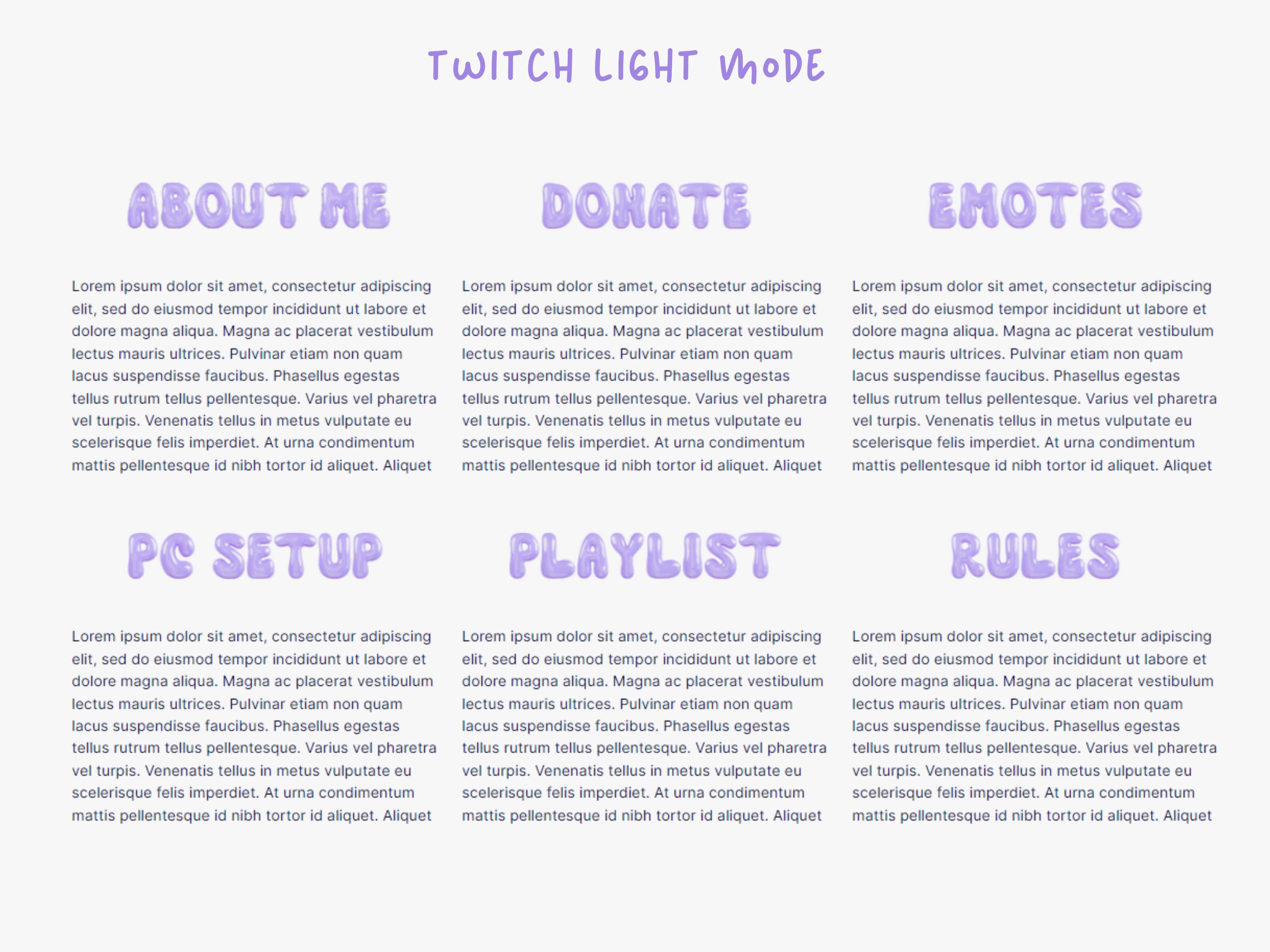 TWITCH LIGHT MODE

ABOUT ME

Lorem ipsum dolor sit amet, consectetur adipiscing elit, sed do eiusmod tempor incididunt ut labore et dolore magna aliqua. Magna ac placerat vestibulum lectus mauris ultrices. Pulvinar etiam non quam lacus suspendisse faucibus. Phasellus egestas tellus rutrum tellus pellentesque. Varius vel pharetra vel turpis. Venenatis tellus in metus vulputate eu scelerisque felis imperdiet. At urna condimentum mattis pellentesque id nibh tortor id aliquet. Aliquet

DONATE

Lorem ipsum dolor sit amet, consectetur adipiscing elit, sed do eiusmod tempor incididunt ut labore et dolore magna aliqua. Magna ac placerat vestibulum lectus mauris ultrices. Pulvinar etiam non quam lacus suspendisse faucibus. Phasellus egestas tellus rutrum tellus pellentesque. Varius vel pharetra vel turpis. Venenatis tellus in metus vulputate eu scelerisque felis imperdiet. At urna condimentum mattis pellentesque id nibh tortor id aliquet. Aliquet

EMOTES

Lorem ipsum dolor sit amet, consectetur adipiscing elit, sed do eiusmod tempor incididunt ut labore et dolore magna aliqua. Magna ac placerat vestibulum lectus mauris ultrices. Pulvinar etiam non quam lacus suspendisse faucibus. Phasellus egestas tellus rutrum tellus pellentesque. Varius vel pharetra vel turpis. Venenatis tellus in metus vulputate eu scelerisque felis imperdiet. At urna condimentum mattis pellentesque id nibh tortor id aliquet. Aliquet

PC SETUP

Lorem ipsum dolor sit amet, consectetur adipiscing elit, sed do eiusmod tempor incididunt ut labore et dolore magna aliqua. Magna ac placerat vestibulum lectus mauris ultrices. Pulvinar etiam non quam lacus suspendisse faucibus. Phasellus egestas tellus rutrum tellus pellentesque. Varius vel pharetra vel turpis. Venenatis tellus in metus vulputate eu scelerisque felis imperdiet. At urna condimentum mattis pellentesque id nibh tortor id aliquet. Aliquet

PLAYLIST

Lorem ipsum dolor sit amet, consectetur adipiscing elit, sed do eiusmod tempor incididunt ut labore et dolore magna aliqua. Magna ac placerat vestibulum lectus mauris ultrices. Pulvinar etiam non quam lacus suspendisse faucibus. Phasellus egestas tellus rutrum tellus pellentesque. Varius vel pharetra vel turpis. Venenatis tellus in metus vulputate eu scelerisque felis imperdiet. At urna condimentum mattis pellentesque id nibh tortor id aliquet. Aliquet

RULES

Lorem ipsum dolor sit amet, consectetur adipiscing elit, sed do eiusmod tempor incididunt ut labore et dolore magna aliqua. Magna ac placerat vestibulum lectus mauris ultrices. Pulvinar etiam non quam lacus suspendisse faucibus. Phasellus egestas tellus rutrum tellus pellentesque. Varius vel pharetra vel turpis. Venenatis tellus in metus vulputate eu scelerisque felis imperdiet. At urna condimentum mattis pellentesque id nibh tortor id aliquet. Aliquet